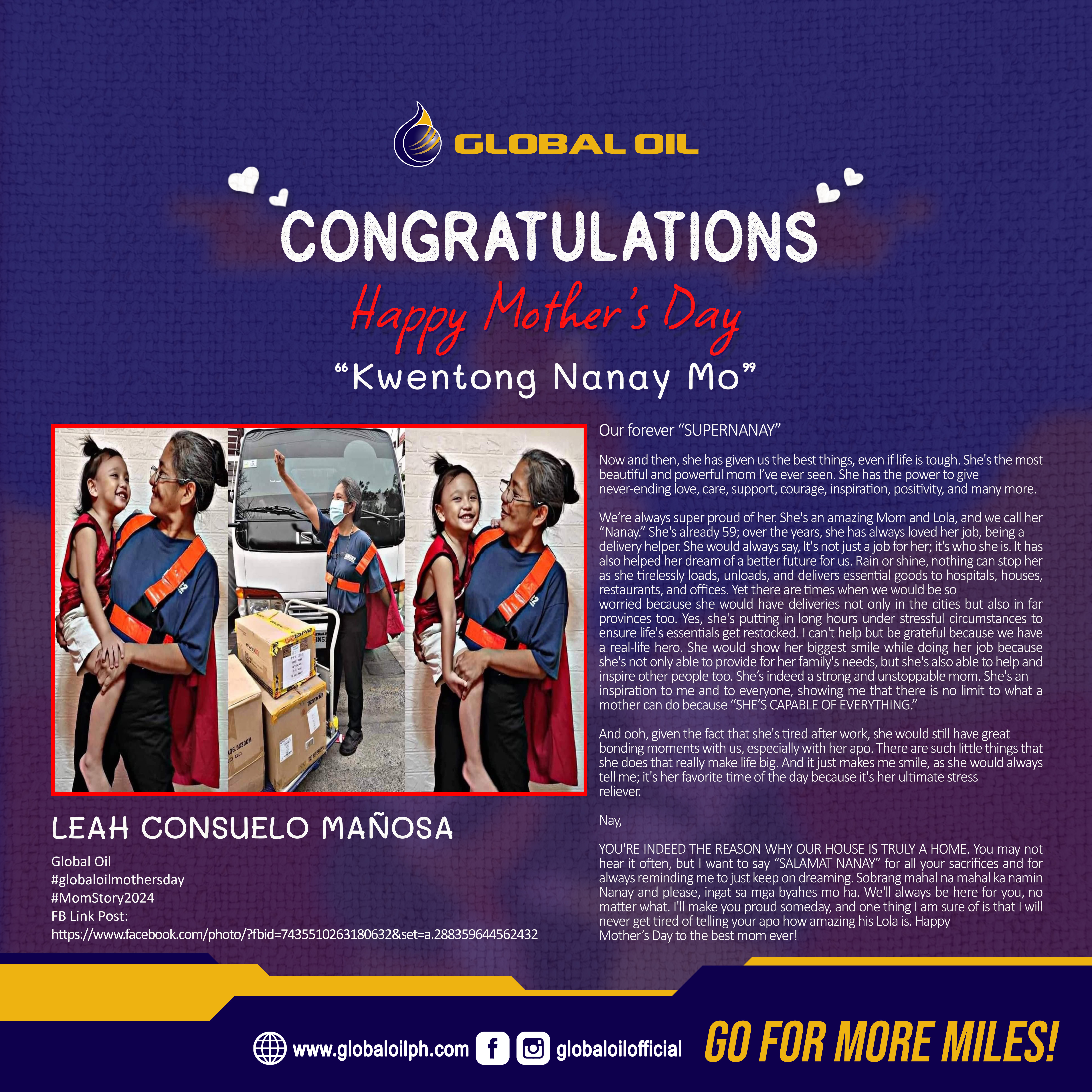 GLOBAL OIL

CONGRATULATIONS

Happy Mother's Day

"Kwentong Nanay Mo"

LEAH CONSUELO MAÑOSA

Global Oil
#globaloilmothersday
#MomStory2024
FB Link Post:
https://www.facebook.com/photo/?fbid=7435510263180632&set=a.288359644562432

Our forever "SUPERNANAY"

Now and then, she has given us the best things, even if life is tough. She's the most beautiful and powerful mom I've ever seen. She has the power to give never-ending love, care, support, courage, inspiration, positivity, and many more.

We're always super proud of her. She's an amazing Mom and Lola, and we call her "Nanay." She's already 59; over the years, she has always loved her job, being a delivery helper. She would always say, It's not just a job for her; it's who she is. It has also helped her dream of a better future for us. Rain or shine, nothing can stop her as she tirelessly loads, unloads, and delivers essential goods to hospitals, houses, restaurants, and offices. Yet there are times when we would be so worried because she would have deliveries not only in the cities but also in far provinces too. Yes, she's putting in long hours under stressful circumstances to ensure life's essentials get restocked. I can't help but be grateful because we have a real-life hero. She would show her biggest smile while doing her job because she's not only able to provide for her family's needs, but she's also able to help and inspire other people too. She's indeed a strong and unstoppable mom. She's an inspiration to me and to everyone, showing me that there is no limit to what a mother can do because "SHE'S CAPABLE OF EVERYTHING."

And ooh, given the fact that she's tired after work, she would still have great bonding moments with us, especially with her apo. There are such little things that she does that really make life big. And it just makes me smile, as she would always tell me; it's her favorite time of the day because it's her ultimate stress reliever.

Nay,

YOU'RE INDEED THE REASON WHY OUR HOUSE IS TRULY A HOME. You may not hear it often, but I want to say "SALAMAT NANAY" for all your sacrifices and for always reminding me to just keep on dreaming. Sobrang mahal na mahal ka namin Nanay and please, ingat sa mga byahes mo ha. We'll always be here for you, no matter what. I'll make you proud someday, and one thing I am sure of is that I will never get tired of telling your apo how amazing his Lola is. Happy Mother's Day to the best mom ever!

www.globaloilph.com globaloilofficial GO FOR MORE MILES!